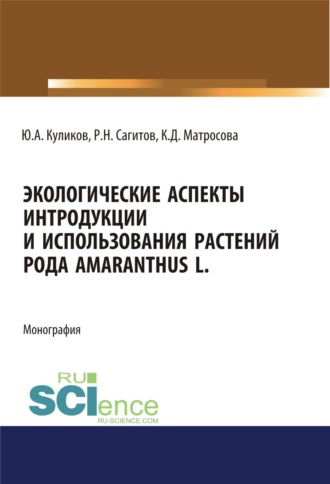 Ю.А. Куликов, Р.Н. Сагитов, К.Д. Матросова

ЭКОЛОГИЧЕСКИЕ АСПЕКТЫ ИНТРОДУКЦИИ И ИСПОЛЬЗОВАНИЯ РАСТЕНИЙ РОДА AMARANTHUS L.

Монография

RU SCIence
RU-SCIENCE.COM